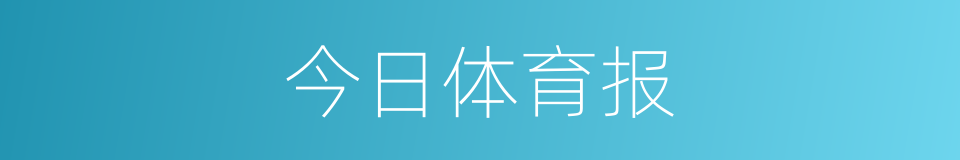 今日体育报